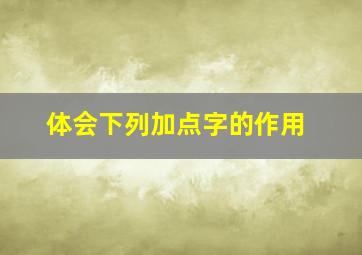 体会下列加点字的作用